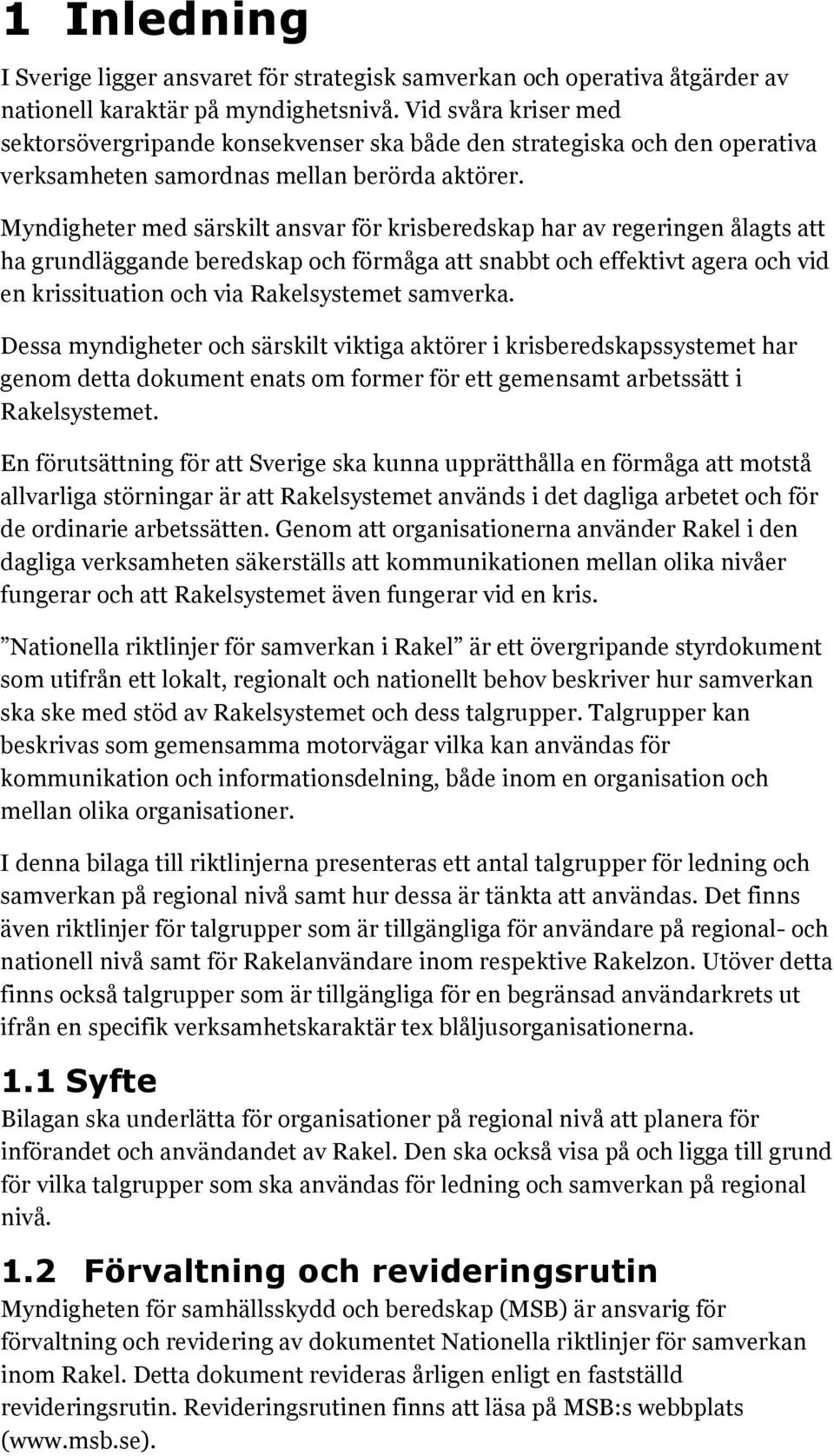 1 Inledning

I Sverige ligger ansvaret för strategisk samverkan och operativa åtgärder av nationell karaktär på myndighetsnivå. Vid svåra kriser med sektorsövergripande konsekvenser ska både den strategiska och den operativa verksamheten samordnas mellan berörda aktörer.

Myndigheter med särskilt ansvar för krisberedskap har av regeringen ålagts att ha grundläggande beredskap och förmåga att snabbt och effektivt agera och vid en krissituation och via Rakelsystemet samverka.

Dessa myndigheter och särskilt viktiga aktörer i krisberedskapssystemet har genom detta dokument enats om former för ett gemensamt arbetssätt i Rakelsystemet.

En förutsättning för att Sverige ska kunna upprätthålla en förmåga att motstå allvarliga störningar är att Rakelsystemet används i det dagliga arbetet och för de ordinarie arbetssätten. Genom att organisationerna använder Rakel i den dagliga verksamheten säkerställs att kommunikationen mellan olika nivåer fungerar och att Rakelsystemet även fungerar vid en kris.

”Nationella riktlinjer för samverkan i Rakel” är ett övergripande styrdokument som utifrån ett lokalt, regionalt och nationellt behov beskriver hur samverkan ska ske med stöd av Rakelsystemet och dess talgrupper. Talgrupper kan beskrivas som gemensamma motorvägar vilka kan användas för kommunikation och informationsdelning, både inom en organisation och mellan olika organisationer.

I denna bilaga till riktlinjerna presenteras ett antal talgrupper för ledning och samverkan på regional nivå samt hur dessa är tänkta att användas. Det finns även riktlinjer för talgrupper som är tillgängliga för användare på regional- och nationell nivå samt för Rakelanvändare inom respektive Rakelzon. Utöver detta finns också talgrupper som är tillgängliga för en begränsad användarkrets ut ifrån en specifik verksamhetskaraktär tex blåljusorganisationerna.

1.1 Syfte

Bilagan ska underlätta för organisationer på regional nivå att planera för införandet och användandet av Rakel. Den ska också visa på och ligga till grund för vilka talgrupper som ska användas för ledning och samverkan på regional nivå.

1.2 Förvaltning och revideringsrutin

Myndigheten för samhällsskydd och beredskap (MSB) är ansvarig för förvaltning och revidering av dokumentet Nationella riktlinjer för samverkan inom Rakel. Detta dokument revideras årligen enligt en fastställd revideringsrutin. Revideringsrutinen finns att läsa på MSB:s webbplats (www.msb.se).